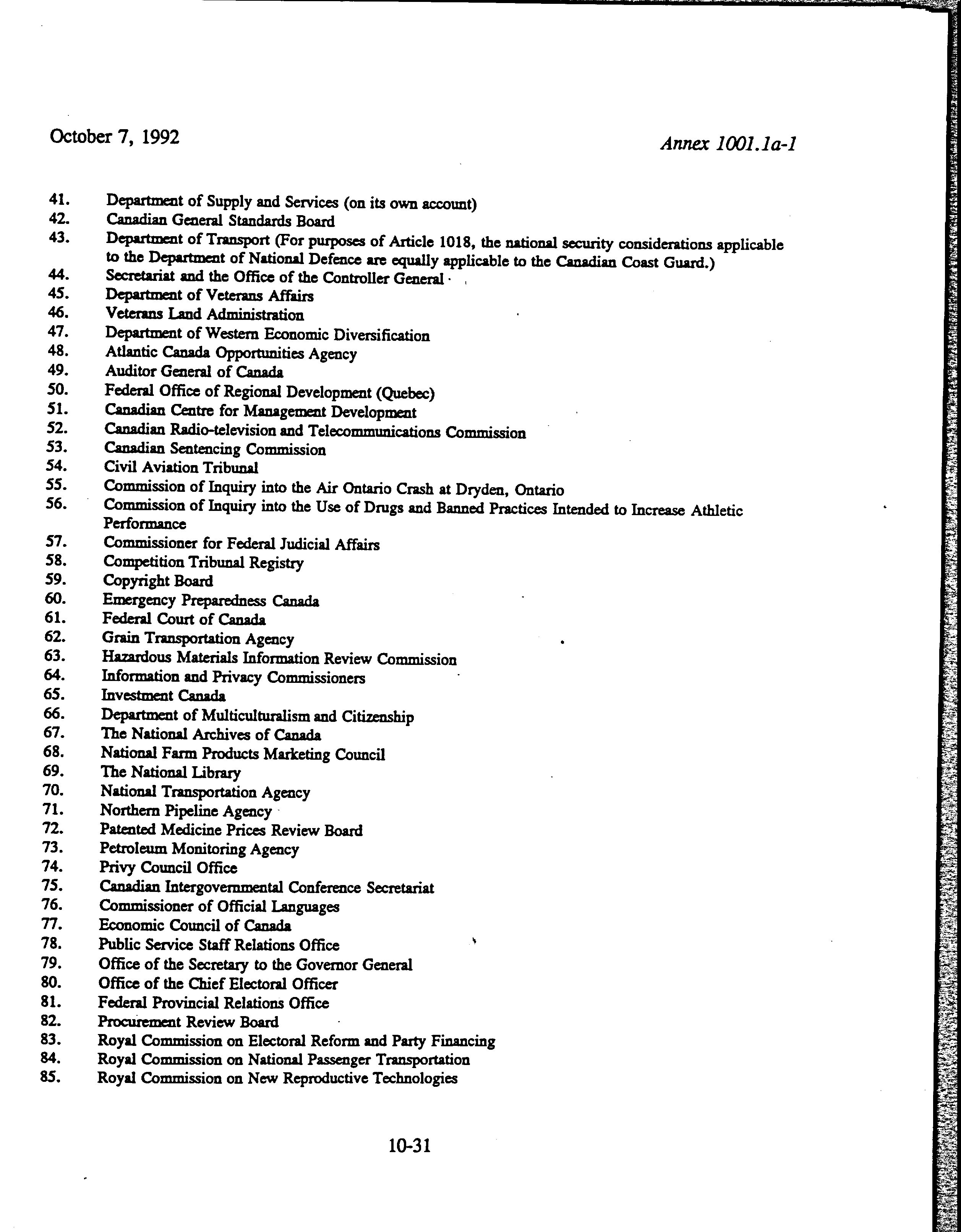 October 7, 1992

Annex 1001.1a-1

41. Department of Supply and Services (on its own account)
42. Canadian General Standards Board
43. Department of Transport (For purposes of Article 1018, the national security considerations applicable to the Department of National Defence are equally applicable to the Canadian Coast Guard.)
44. Secretariat and the Office of the Controller General
45. Department of Veterans Affairs
46. Veterans Land Administration
47. Department of Western Economic Diversification
48. Atlantic Canada Opportunities Agency
49. Auditor General of Canada
50. Federal Office of Regional Development (Quebec)
51. Canadian Centre for Management Development
52. Canadian Radio-television and Telecommunications Commission
53. Canadian Sentencing Commission
54. Civil Aviation Tribunal
55. Commission of Inquiry into the Air Ontario Crash at Dryden, Ontario
56. Commission of Inquiry into the Use of Drugs and Banned Practices Intended to Increase Athletic Performance
57. Commissioner for Federal Judicial Affairs
58. Competition Tribunal Registry
59. Copyright Board
60. Emergency Preparedness Canada
61. Federal Court of Canada
62. Grain Transportation Agency
63. Hazardous Materials Information Review Commission
64. Information and Privacy Commissioners
65. Investment Canada
66. Department of Multiculturalism and Citizenship
67. The National Archives of Canada
68. National Farm Products Marketing Council
69. The National Library
70. National Transportation Agency
71. Northern Pipeline Agency
72. Patented Medicine Prices Review Board
73. Petroleum Monitoring Agency
74. Privy Council Office
75. Canadian Intergovernmental Conference Secretariat
76. Commissioner of Official Languages
77. Economic Council of Canada
78. Public Service Staff Relations Office
79. Office of the Secretary to the Governor General
80. Office of the Chief Electoral Officer
81. Federal Provincial Relations Office
82. Procurement Review Board
83. Royal Commission on Electoral Reform and Party Financing
84. Royal Commission on National Passenger Transportation
85. Royal Commission on New Reproductive Technologies

10-31